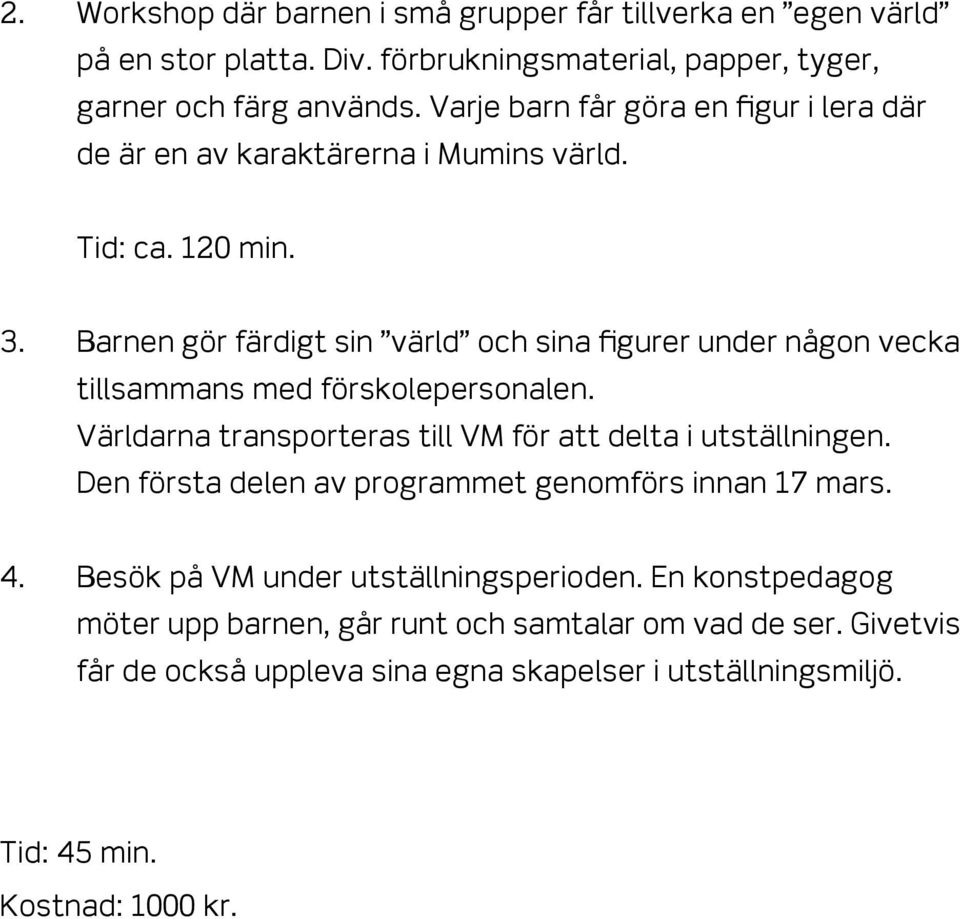 2. Workshop där barnen i små grupper får tillverka en ”egen värld” på en stor platta. Div. förbrukningsmaterial, papper, tyger, garner och färg används. Varje barn får göra en figur i lera där de är en av karaktärerna i Mumins värld.

Tid: ca. 120 min.

3. Barnen gör färdigt sin ”värld” och sina figurer under någon vecka tillsammans med förskolepersonalen. Världarna transporteras till VM för att delta i utställningen. Den första delen av programmet genomförs innan 17 mars.

4. Besök på VM under utställningsperioden. En konstpedagog möter upp barnen, går runt och samtalar om vad de ser. Givetvis får de också uppleva sina egna skapelser i utställningsmiljö.

Tid: 45 min.
Kostnad: 1000 kr.